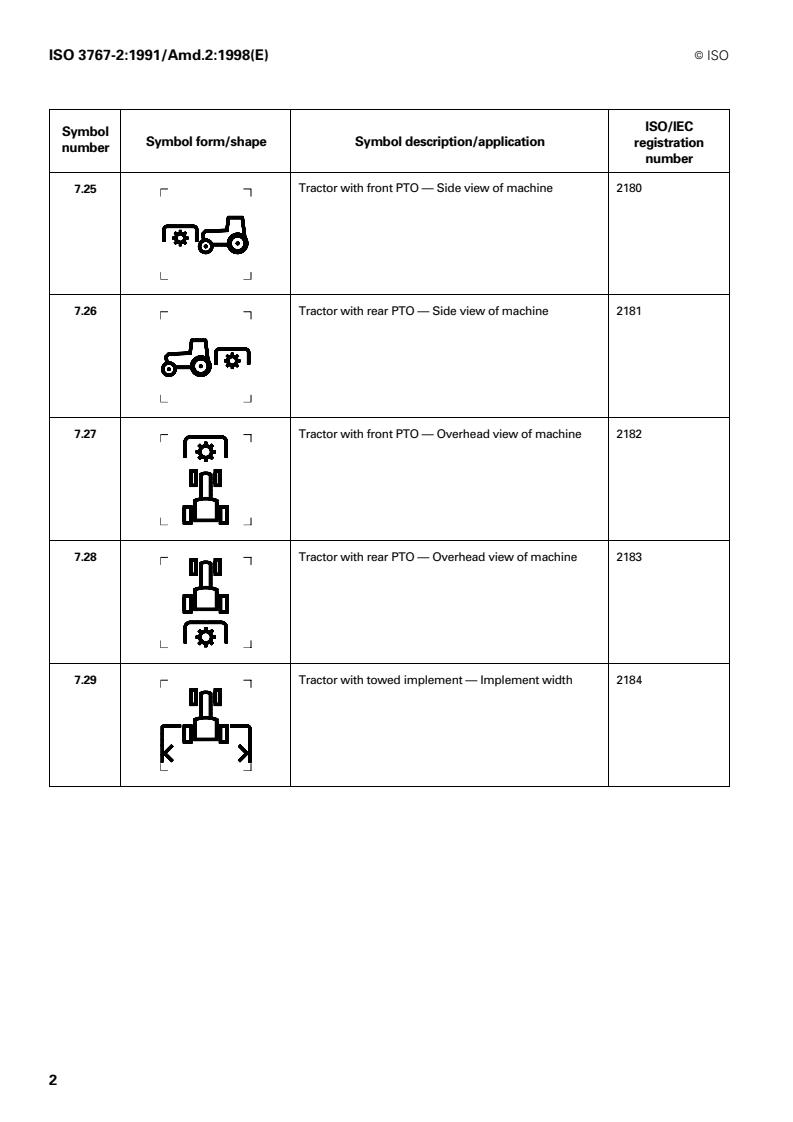 ISO 3767-2:1991/Amd.2:1998(E)

© ISO

| Symbol number | Symbol form/shape | Symbol description/application | ISO/IEC registration number |
|---|---|---|---|
| 7.25 | | Tractor with front PTO — Side view of machine | 2180 |
| 7.26 | | Tractor with rear PTO — Side view of machine | 2181 |
| 7.27 | | Tractor with front PTO — Overhead view of machine | 2182 |
| 7.28 | | Tractor with rear PTO — Overhead view of machine | 2183 |
| 7.29 | | Tractor with towed implement — Implement width | 2184 |

2